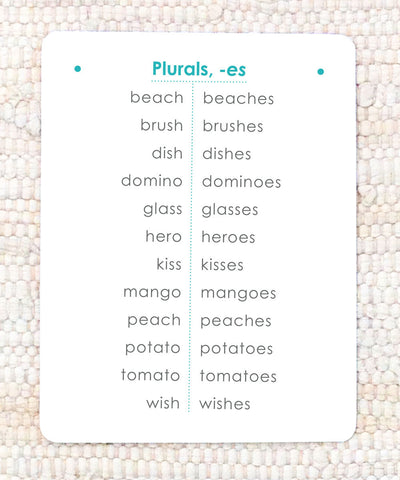 Plurals, -es

beach beaches
brush brushes
dish dishes
domino dominoes
glass glasses
hero heroes
kiss kisses
mango mangoes
peach peaches
potato potatoes
tomato tomatoes
wish wishes